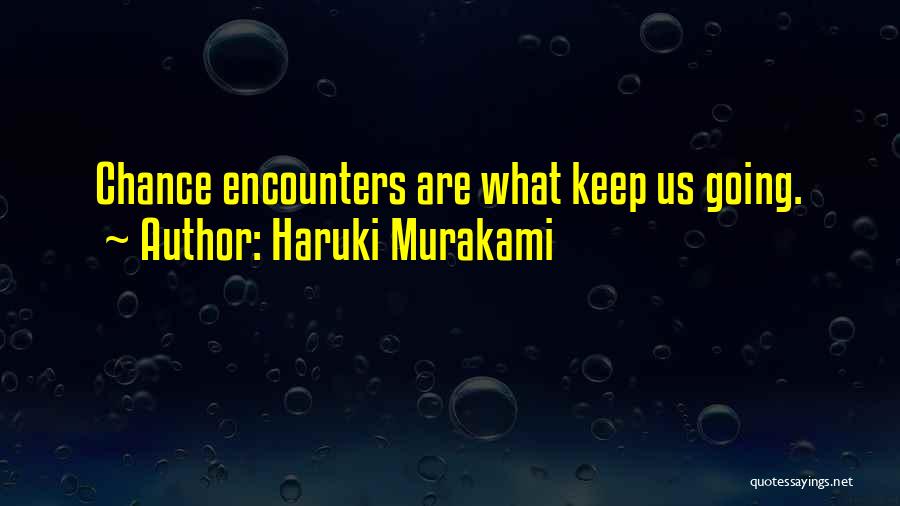 Chance encounters are what keep us going.
~ Author: Haruki Murakami

quotessayings.net